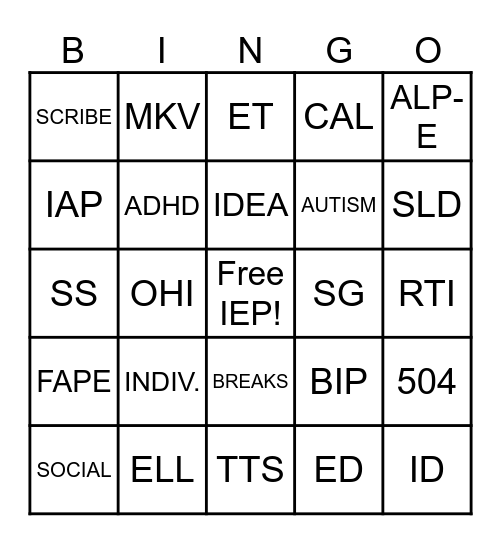 | B | I | N | G | O |
|---|---|---|---|---|
| SCRIBE | MKV | ET | CAL | ALP-E |
| IAP | ADHD | IDEA | AUTISM | SLD |
| SS | OHI | Free IEP! | SG | RTI |
| FAPE | INDIV. | BREAKS | BIP | 504 |
| SOCIAL | ELL | TTS | ED | ID |